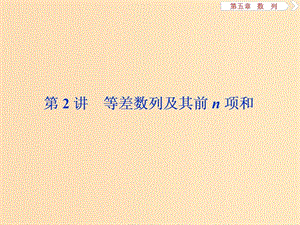 第五章　数　列

第 2 讲　等差数列及其前 $n$ 项和